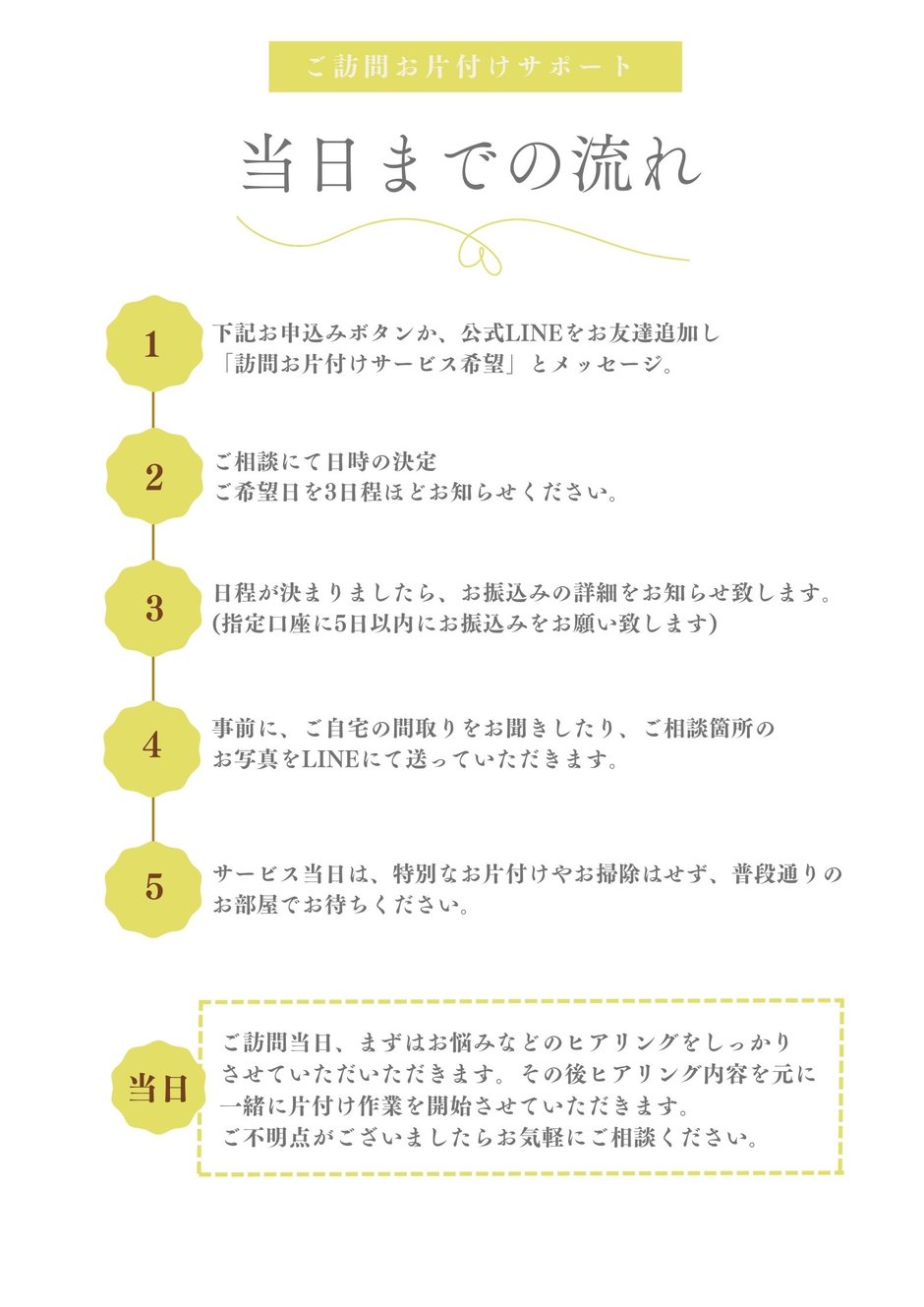 ご訪問お片付けサポート

当日までの流れ

1

下記お申込みボタンか、公式LINEをお友達追加し「訪問お片付けサービス希望」とメッセージ。

2

ご相談にて日時の決定
ご希望日を3日程ほどお知らせください。

3

日程が決まりましたら、お振込みの詳細をお知らせ致します。
(指定口座に5日以内にお振込みをお願い致します)

4

事前に、ご自宅の間取りをお聞きしたり、ご相談箇所のお写真をLINEにて送っていただきます。

5

サービス当日は、特別なお片付けやお掃除はせず、普段通りのお部屋でお待ちください。

当日

ご訪問当日、まずはお悩みなどのヒアリングをしっかりさせていただいただきます。その後ヒアリング内容を元に一緒に片付け作業を開始させていただきます。
ご不明点がございましたらお気軽にご相談ください。